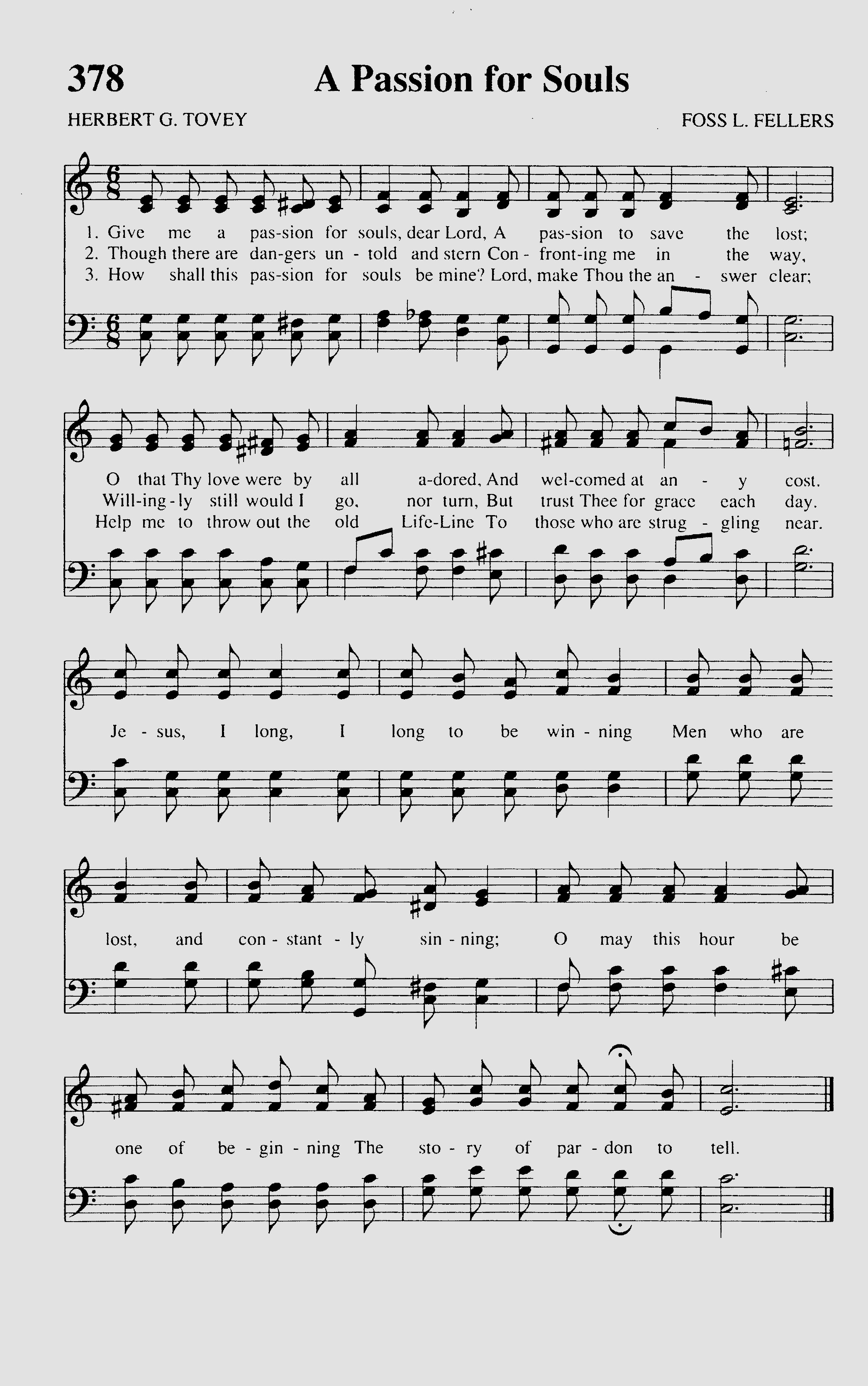 378 A Passion for Souls

HERBERT G. TOVEY

FOSS L. FELLERS

1. Give me a pas-sion for souls, dear Lord, A pas-sion to save the lost;
2. Though there are dan-gers un - told and stern Con - front-ing me in the way,
3. How shall this pas-sion for souls be mine? Lord, make Thou the an - swer clear;

O that Thy love were by all a-dored, And wel-comed at an - y cost.
Will-ing - ly still would I go, nor turn, But trust Thee for grace each day.
Help me to throw out the old Life-Line To those who are strug - gling near.

Je - sus, I long, I long to be win - ning Men who are lost, and con - stant - ly sin - ning; O may this hour be one of be - gin - ning The sto - ry of par - don to tell.